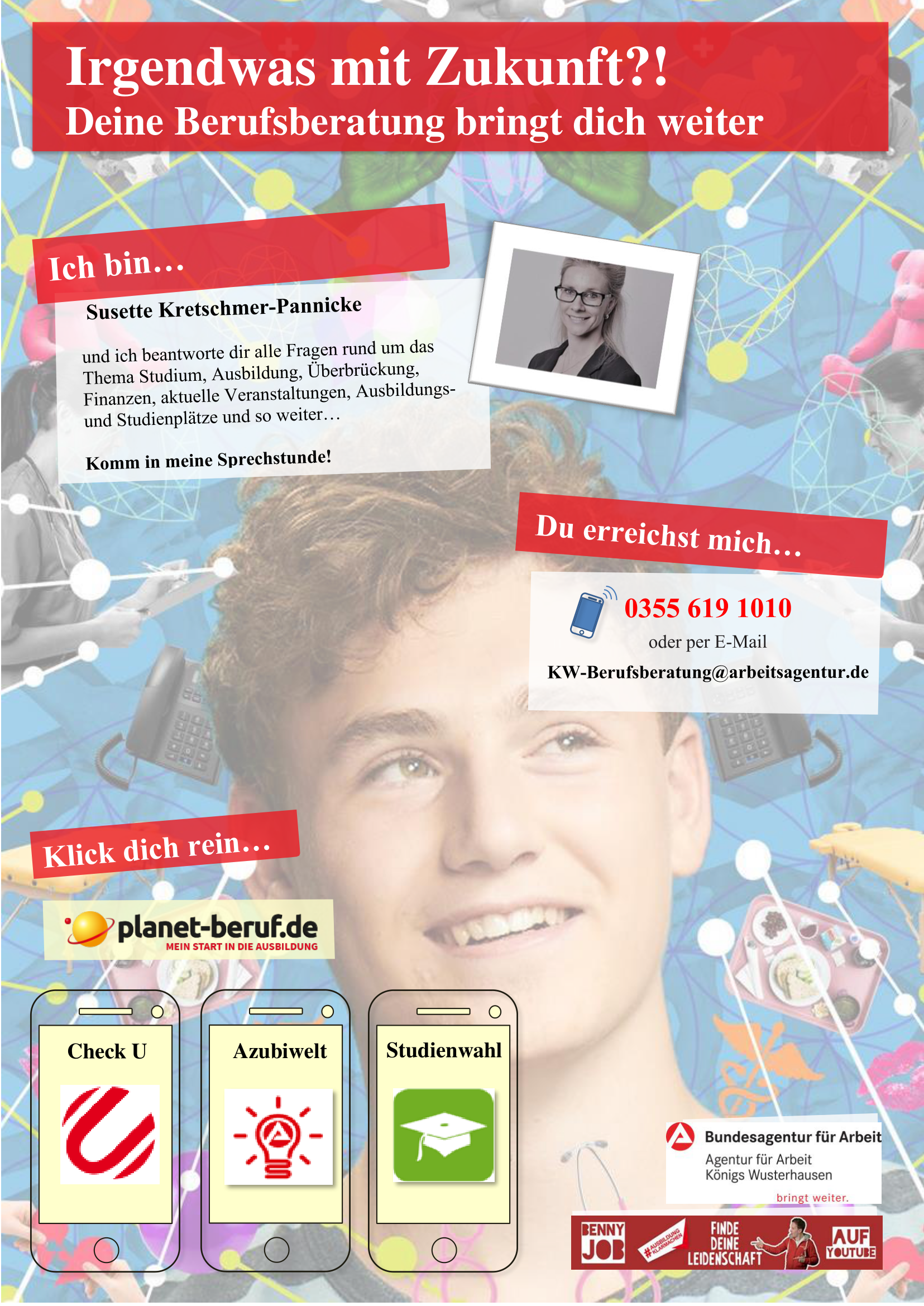 Irgendwas mit Zukunft?!
Deine Berufsberatung bringt dich weiter

Ich bin…

Susette Kretschmer-Pannicke

und ich beantworte dir alle Fragen rund um das Thema Studium, Ausbildung, Überbrückung, Finanzen, aktuelle Veranstaltungen, Ausbildungs- und Studienplätze und so weiter…

Komm in meine Sprechstunde!

Du erreichst mich…

0355 619 1010
oder per E-Mail
KW-Berufsberatung@arbeitsagentur.de

Klick dich rein…

planet-beruf.de
MEIN START IN DIE AUSBILDUNG

Check U

Azubiwelt

Studienwahl

Bundesagentur für Arbeit
Agentur für Arbeit
Königs Wusterhausen
bringt weiter.

BENNY JOB
#AUSBILDUNG KLARMACHEN
FINDE DEINE LEIDENSCHAFT
AUF YOUTUBE